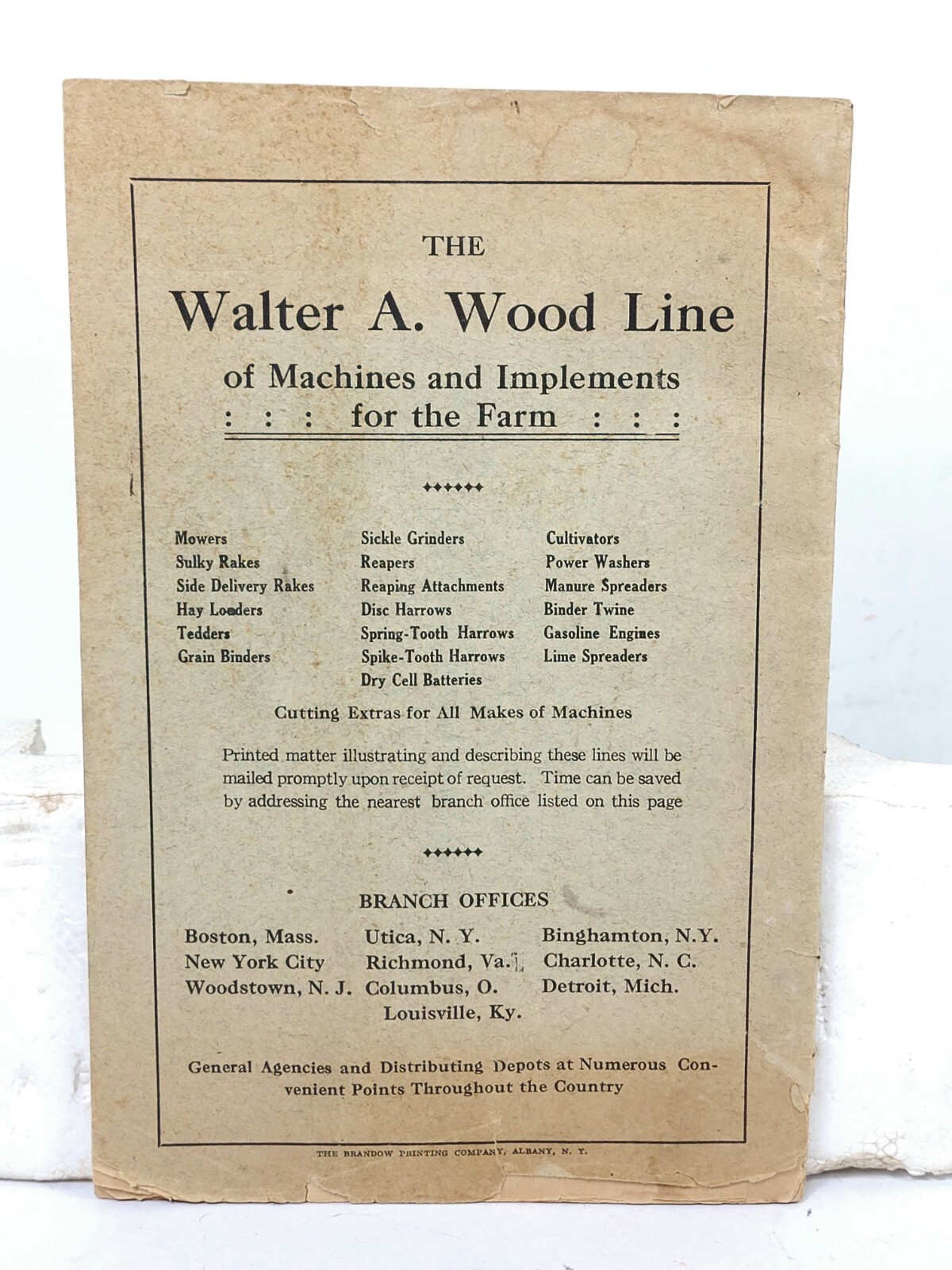 THE

Walter A. Wood Line

of Machines and Implements
: : : for the Farm : : :

Mowers
Sulky Rakes
Side Delivery Rakes
Hay Loaders
Tedders
Grain Binders

Sickle Grinders
Reapers
Reaping Attachments
Disc Harrows
Spring-Tooth Harrows
Spike-Tooth Harrows
Dry Cell Batteries

Cultivators
Power Washers
Manure Spreaders
Binder Twine
Gasoline Engines
Lime Spreaders

Cutting Extras for All Makes of Machines

Printed matter illustrating and describing these lines will be mailed promptly upon receipt of request. Time can be saved by addressing the nearest branch office listed on this page

BRANCH OFFICES

Boston, Mass.
New York City
Woodstown, N. J.

Utica, N. Y.
Richmond, Va.
Columbus, O.
Louisville, Ky.

Binghamton, N.Y.
Charlotte, N. C.
Detroit, Mich.

General Agencies and Distributing Depots at Numerous Convenient Points Throughout the Country

THE BRANDOW PRINTING COMPANY, ALBANY, N. Y.